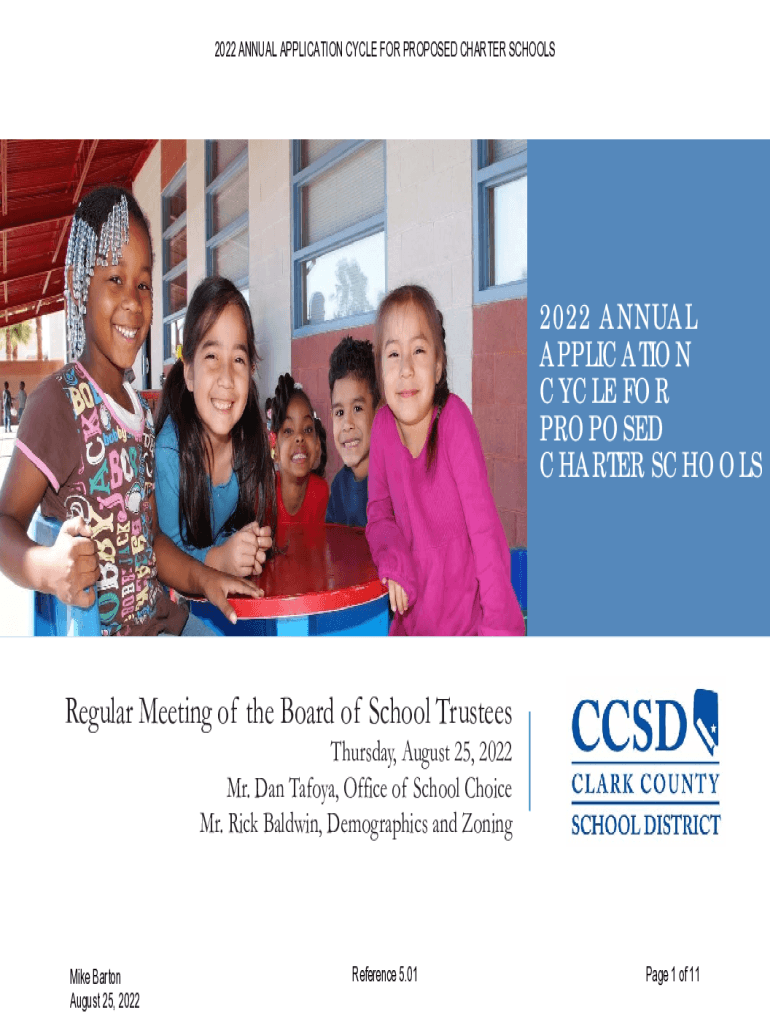 2022 ANNUAL APPLICATION CYCLE FOR PROPOSED CHARTER SCHOOLS

2022 ANNUAL APPLICATION CYCLE FOR PROPOSED CHARTER SCHOOLS

Regular Meeting of the Board of School Trustees
Thursday, August 25, 2022
Mr. Dan Tafoya, Office of School Choice
Mr. Rick Baldwin, Demographics and Zoning

CCSD
CLARK COUNTY
SCHOOL DISTRICT

Mike Barton
August 25, 2022

Reference 5.01

Page 1 of 11